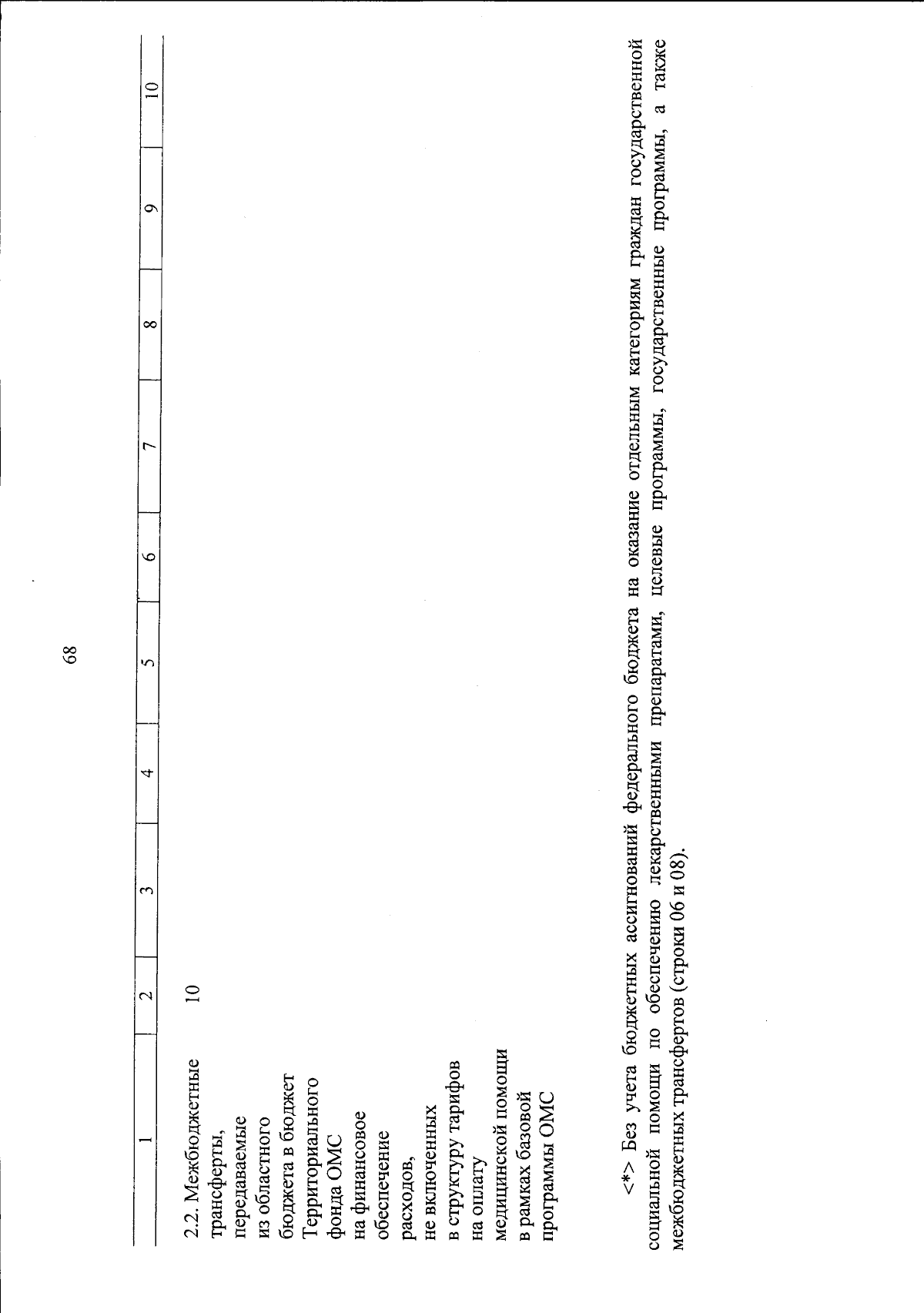 68

| 1 | 2 | 3 | 4 | 5 | 6 | 7 | 8 | 9 | 10 |
|---|---|---|---|---|---|---|---|---|---|
| 2.2. Межбюджетные трансферты, передаваемые из областного бюджета в бюджет Территориального фонда ОМС на финансовое обеспечение расходов, не включенных в структуру тарифов на оплату медицинской помощи в рамках базовой программы ОМС | 10 | | | | | | | | |

<*> Без учета бюджетных ассигнований федерального бюджета на оказание отдельным категориям граждан государственной социальной помощи по обеспечению лекарственными препаратами, целевые программы, государственные программы, а также межбюджетных трансфертов (строки 06 и 08).